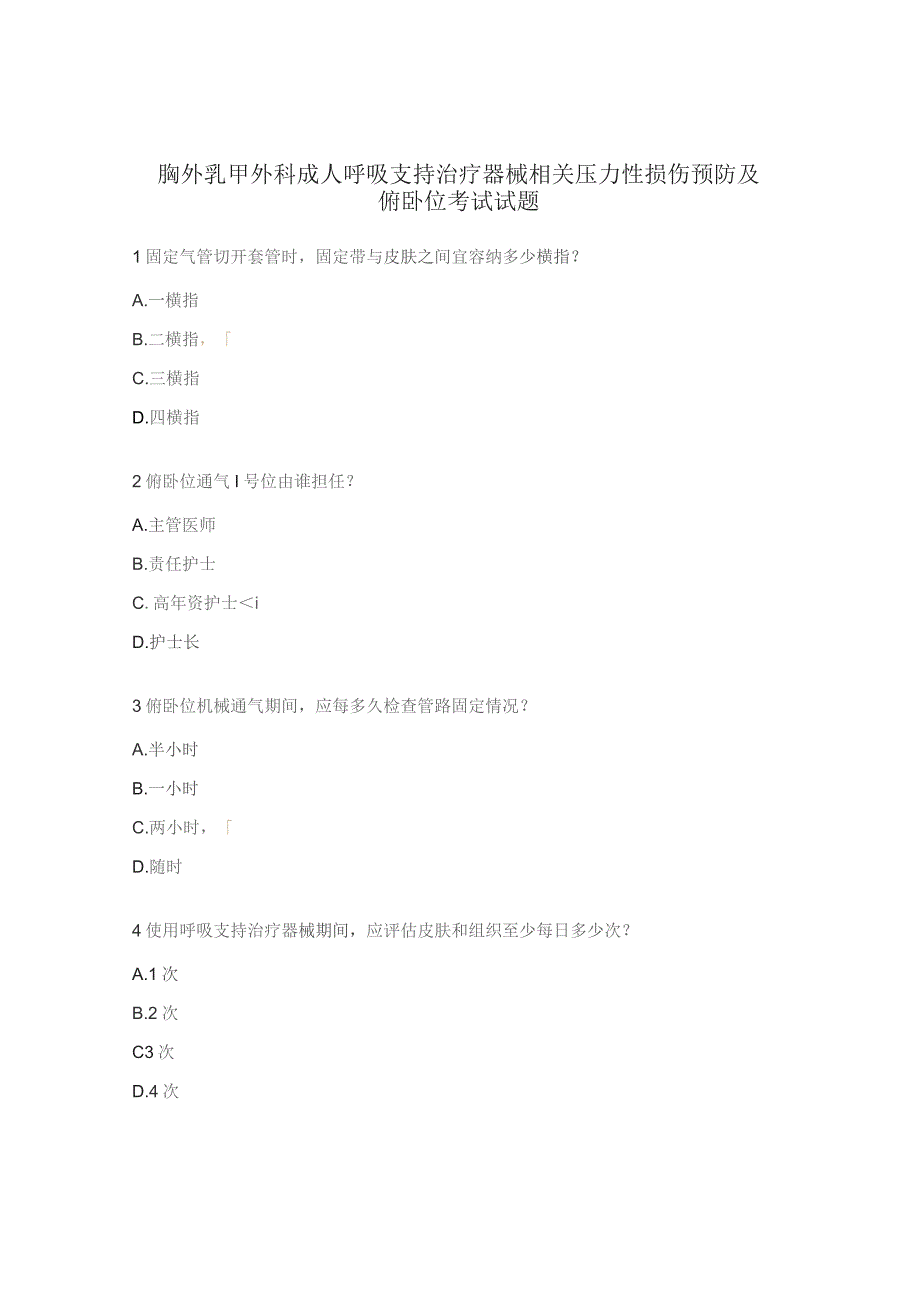 胸外乳甲外科成人呼吸支持治疗器械相关压力性损伤预防及俯卧位考试试题

1 固定气管切开套管时，固定带与皮肤之间宜容纳多少横指？

A.一横指

B.二横指，「

C.三横指

D.四横指

2 俯卧位通气 I 号位由谁担任？

A.主管医师

B.责任护士

C. 高年资护士＜i

D.护士长

3 俯卧位机械通气期间，应每多久检查管路固定情况？

A.半小时

B.一小时

C.两小时，「

D.随时

4 使用呼吸支持治疗器械期间，应评估皮肤和组织至少每日多少次？

A.1 次

B.2 次

C3 次

D.4 次